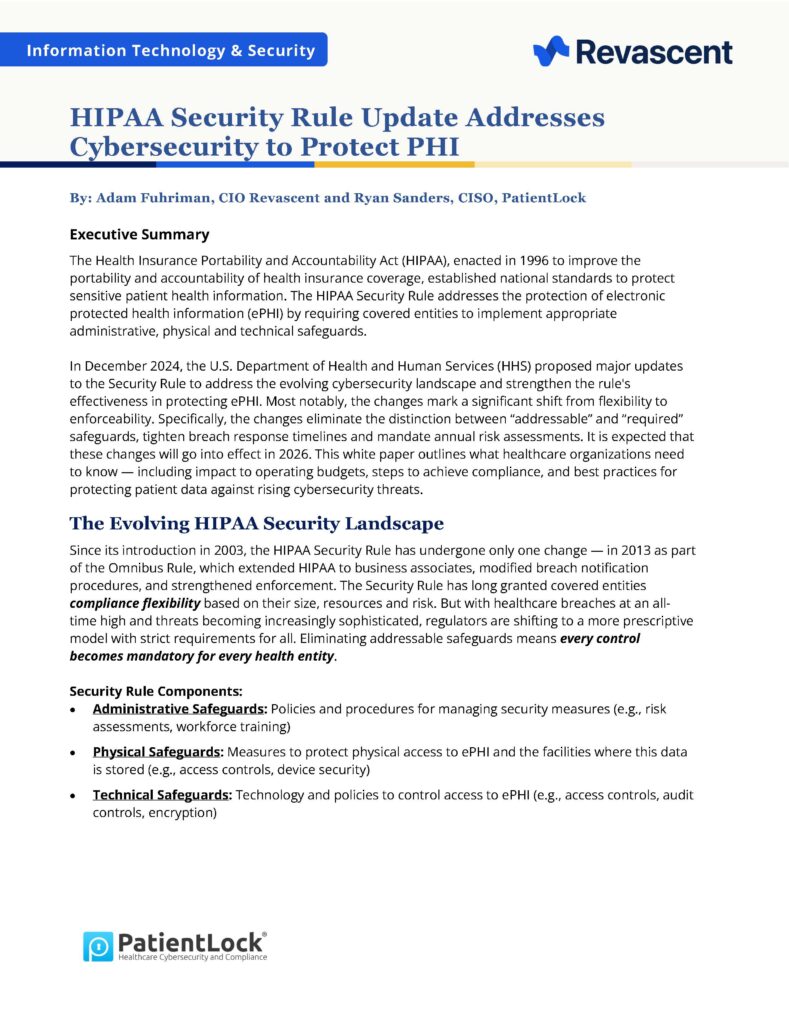 Information Technology & Security

Revascent

HIPAA Security Rule Update Addresses Cybersecurity to Protect PHI

By: Adam Fuhriman, CIO Revascent and Ryan Sanders, CISO, PatientLock

Executive Summary

The Health Insurance Portability and Accountability Act (HIPAA), enacted in 1996 to improve the portability and accountability of health insurance coverage, established national standards to protect sensitive patient health information. The HIPAA Security Rule addresses the protection of electronic protected health information (ePHI) by requiring covered entities to implement appropriate administrative, physical and technical safeguards.

In December 2024, the U.S. Department of Health and Human Services (HHS) proposed major updates to the Security Rule to address the evolving cybersecurity landscape and strengthen the rule's effectiveness in protecting ePHI. Most notably, the changes mark a significant shift from flexibility to enforceability. Specifically, the changes eliminate the distinction between "addressable" and "required" safeguards, tighten breach response timelines and mandate annual risk assessments. It is expected that these changes will go into effect in 2026. This white paper outlines what healthcare organizations need to know — including impact to operating budgets, steps to achieve compliance, and best practices for protecting patient data against rising cybersecurity threats.

The Evolving HIPAA Security Landscape

Since its introduction in 2003, the HIPAA Security Rule has undergone only one change — in 2013 as part of the Omnibus Rule, which extended HIPAA to business associates, modified breach notification procedures, and strengthened enforcement. The Security Rule has long granted covered entities compliance flexibility based on their size, resources and risk. But with healthcare breaches at an all-time high and threats becoming increasingly sophisticated, regulators are shifting to a more prescriptive model with strict requirements for all. Eliminating addressable safeguards means every control becomes mandatory for every health entity.

Security Rule Components:
• Administrative Safeguards: Policies and procedures for managing security measures (e.g., risk assessments, workforce training)
• Physical Safeguards: Measures to protect physical access to ePHI and the facilities where this data is stored (e.g., access controls, device security)
• Technical Safeguards: Technology and policies to control access to ePHI (e.g., access controls, audit controls, encryption)

PatientLock®
Healthcare Cybersecurity and Compliance